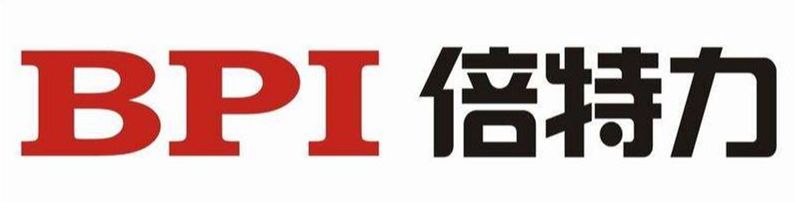 BPI 倍特力